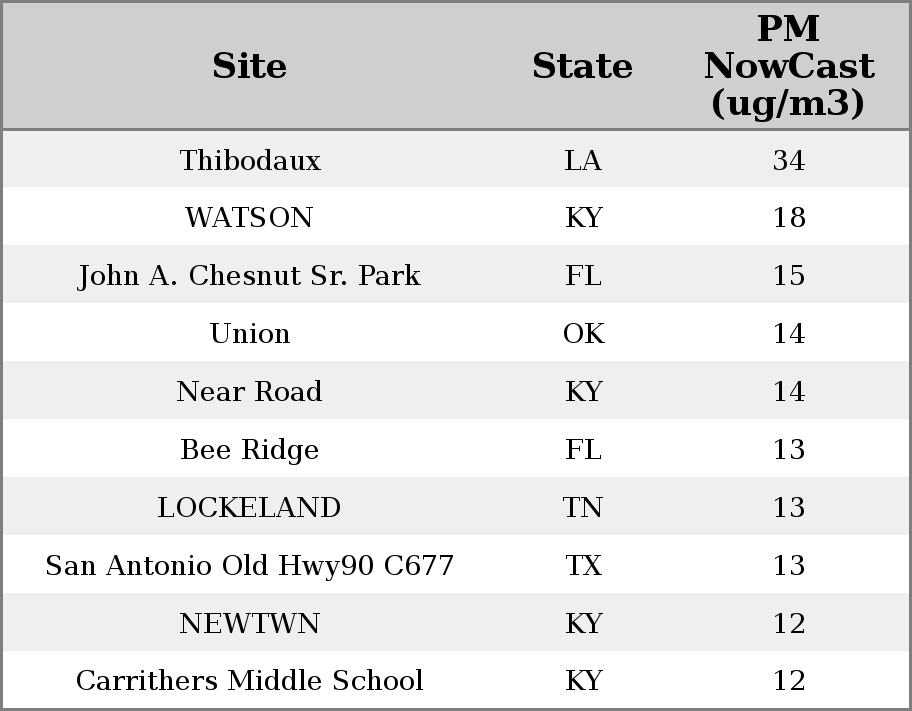 | Site | State | PM NowCast (ug/m3) |
|---|---|---|
| Thibodaux | LA | 34 |
| WATSON | KY | 18 |
| John A. Chesnut Sr. Park | FL | 15 |
| Union | OK | 14 |
| Near Road | KY | 14 |
| Bee Ridge | FL | 13 |
| LOCKELAND | TN | 13 |
| San Antonio Old Hwy90 C677 | TX | 13 |
| NEWTWN | KY | 12 |
| Carrithers Middle School | KY | 12 |